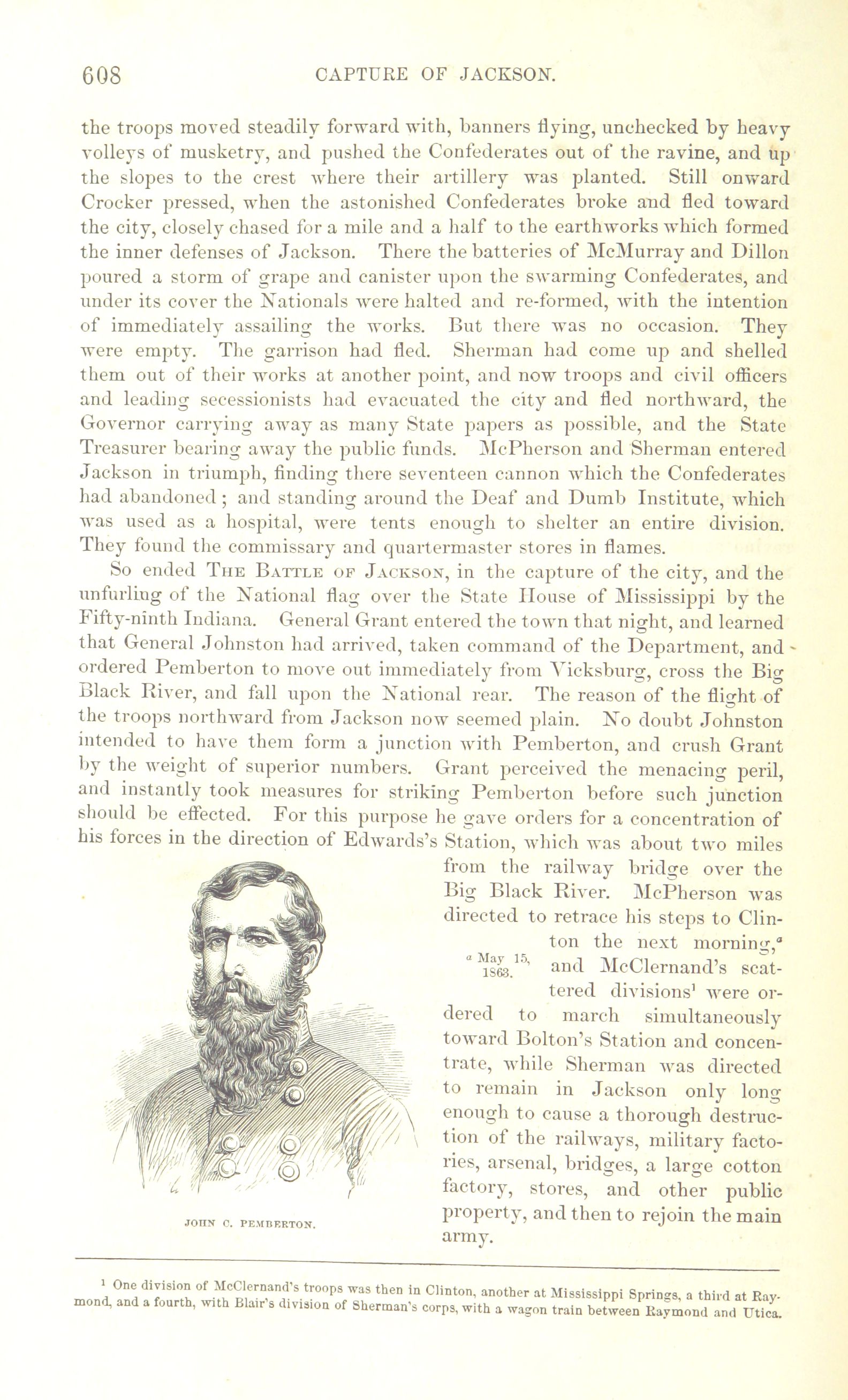 608 CAPTURE OF JACKSON.

the troops moved steadily forward with, banners flying, unchecked by heavy volleys of musketry, and pushed the Confederates out of the ravine, and up the slopes to the crest where their artillery was planted. Still onward Crocker pressed, when the astonished Confederates broke and fled toward the city, closely chased for a mile and a half to the earthworks which formed the inner defenses of Jackson. There the batteries of McMurray and Dillon poured a storm of grape and canister upon the swarming Confederates, and under its cover the Nationals were halted and re-formed, with the intention of immediately assailing the works. But there was no occasion. They were empty. The garrison had fled. Sherman had come up and shelled them out of their works at another point, and now troops and civil officers and leading secessionists had evacuated the city and fled northward, the Governor carrying away as many State papers as possible, and the State Treasurer bearing away the public funds. McPherson and Sherman entered Jackson in triumph, finding there seventeen cannon which the Confederates had abandoned; and standing around the Deaf and Dumb Institute, which was used as a hospital, were tents enough to shelter an entire division. They found the commissary and quartermaster stores in flames.

So ended The Battle of Jackson, in the capture of the city, and the unfurling of the National flag over the State House of Mississippi by the Fifty-ninth Indiana. General Grant entered the town that night, and learned that General Johnston had arrived, taken command of the Department, and ordered Pemberton to move out immediately from Vicksburg, cross the Big Black River, and fall upon the National rear. The reason of the flight of the troops northward from Jackson now seemed plain. No doubt Johnston intended to have them form a junction with Pemberton, and crush Grant by the weight of superior numbers. Grant perceived the menacing peril, and instantly took measures for striking Pemberton before such junction should be effected. For this purpose he gave orders for a concentration of his forces in the direction of Edwards's Station, which was about two miles from the railway bridge over the Big Black River. McPherson was directed to retrace his steps to Clinton the next morning,$^a$ and McClernand's scattered divisions$^1$ were ordered to march simultaneously toward Bolton's Station and concentrate, while Sherman was directed to remain in Jackson only long enough to cause a thorough destruction of the railways, military factories, arsenal, bridges, a large cotton factory, stores, and other public property, and then to rejoin the main army.

$^a$ May 15, 1863.

JOHN C. PEMBERTON.

$^1$ One division of McClernand's troops was then in Clinton, another at Mississippi Springs, a third at Raymond, and a fourth, with Blair's division of Sherman's corps, with a wagon train between Raymond and Utica.